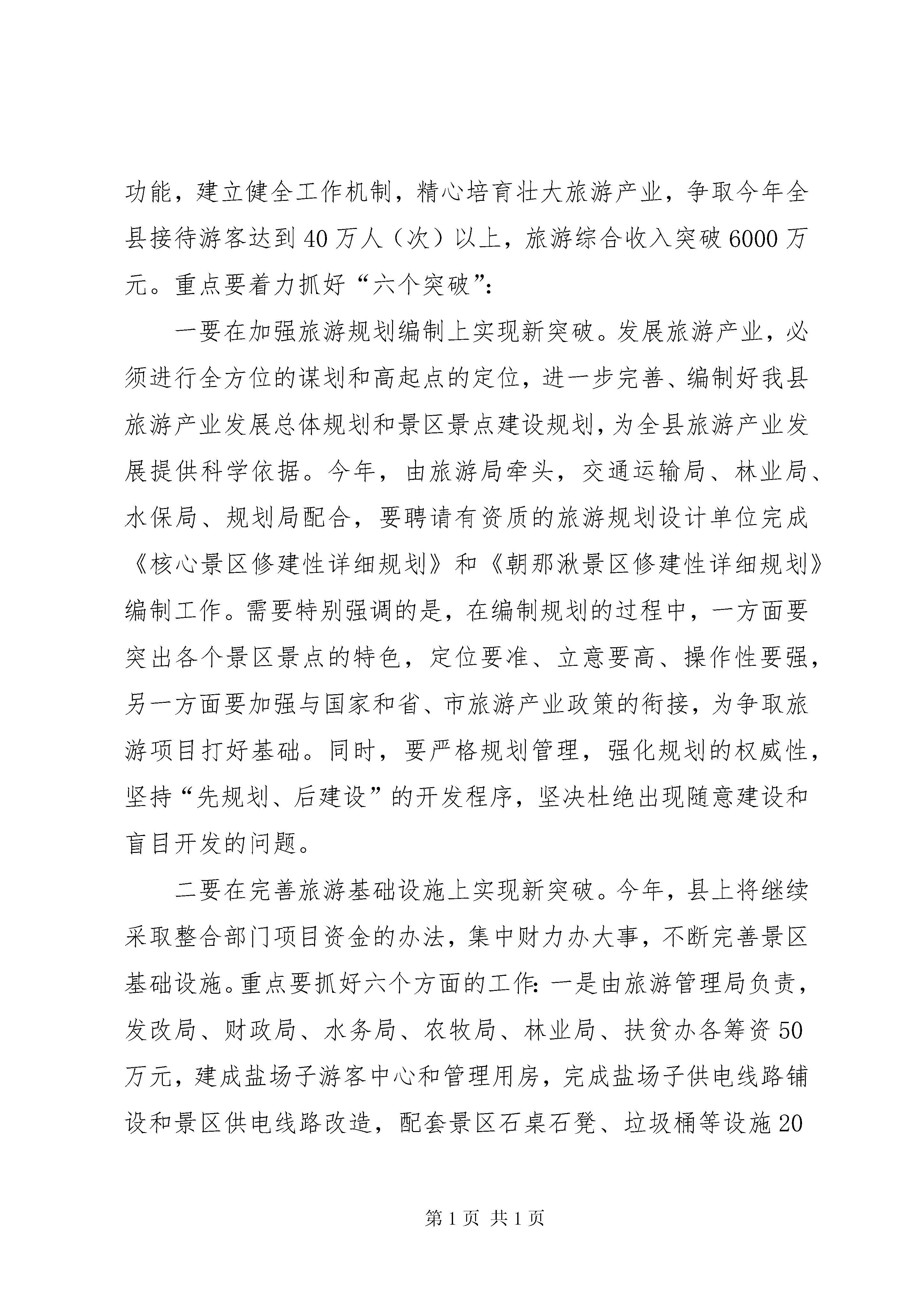 功能，建立健全工作机制，精心培育壮大旅游产业，争取今年全县接待游客达到40万人（次）以上，旅游综合收入突破6000万元。重点要着力抓好“六个突破”：

一要在加强旅游规划编制上实现新突破。发展旅游产业，必须进行全方位的谋划和高起点的定位，进一步完善、编制好我县旅游产业发展总体规划和景区景点建设规划，为全县旅游产业发展提供科学依据。今年，由旅游局牵头，交通运输局、林业局、水保局、规划局配合，要聘请有资质的旅游规划设计单位完成《核心景区修建性详细规划》和《朝那湫景区修建性详细规划》编制工作。需要特别强调的是，在编制规划的过程中，一方面要突出各个景区景点的特色，定位要准、立意要高、操作性要强，另一方面要加强与国家和省、市旅游产业政策的衔接，为争取旅游项目打好基础。同时，要严格规划管理，强化规划的权威性，坚持“先规划、后建设”的开发程序，坚决杜绝出现随意建设和盲目开发的问题。

二要在完善旅游基础设施上实现新突破。今年，县上将继续采取整合部门项目资金的办法，集中财力办大事，不断完善景区基础设施。重点要抓好六个方面的工作：一是由旅游管理局负责，发改局、财政局、水务局、农牧局、林业局、扶贫办各筹资50万元，建成盐场子游客中心和管理用房，完成盐场子供电线路铺设和景区供电线路改造，配套景区石桌石凳、垃圾桶等设施20

第1页 共1页